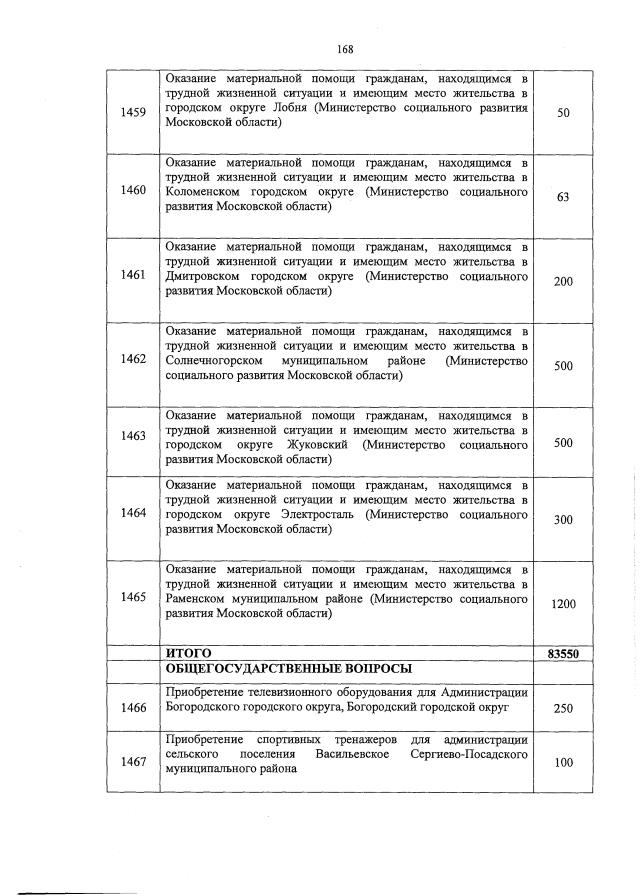 168

| | | |
|---|---|---|
| 1459 | Оказание материальной помощи гражданам, находящимся в трудной жизненной ситуации и имеющим место жительства в городском округе Лобня (Министерство социального развития Московской области) | 50 |
| 1460 | Оказание материальной помощи гражданам, находящимся в трудной жизненной ситуации и имеющим место жительства в Коломенском городском округе (Министерство социального развития Московской области) | 63 |
| 1461 | Оказание материальной помощи гражданам, находящимся в трудной жизненной ситуации и имеющим место жительства в Дмитровском городском округе (Министерство социального развития Московской области) | 200 |
| 1462 | Оказание материальной помощи гражданам, находящимся в трудной жизненной ситуации и имеющим место жительства в Солнечногорском муниципальном районе (Министерство социального развития Московской области) | 500 |
| 1463 | Оказание материальной помощи гражданам, находящимся в трудной жизненной ситуации и имеющим место жительства в городском округе Жуковский (Министерство социального развития Московской области) | 500 |
| 1464 | Оказание материальной помощи гражданам, находящимся в трудной жизненной ситуации и имеющим место жительства в городском округе Электросталь (Министерство социального развития Московской области) | 300 |
| 1465 | Оказание материальной помощи гражданам, находящимся в трудной жизненной ситуации и имеющим место жительства в Раменском муниципальном районе (Министерство социального развития Московской области) | 1200 |
| | **ИТОГО** | **83550** |
| | **ОБЩЕГОСУДАРСТВЕННЫЕ ВОПРОСЫ** | |
| 1466 | Приобретение телевизионного оборудования для Администрации Богородского городского округа, Богородский городской округ | 250 |
| 1467 | Приобретение спортивных тренажеров для администрации сельского поселения Васильевское Сергиево-Посадского муниципального района | 100 |